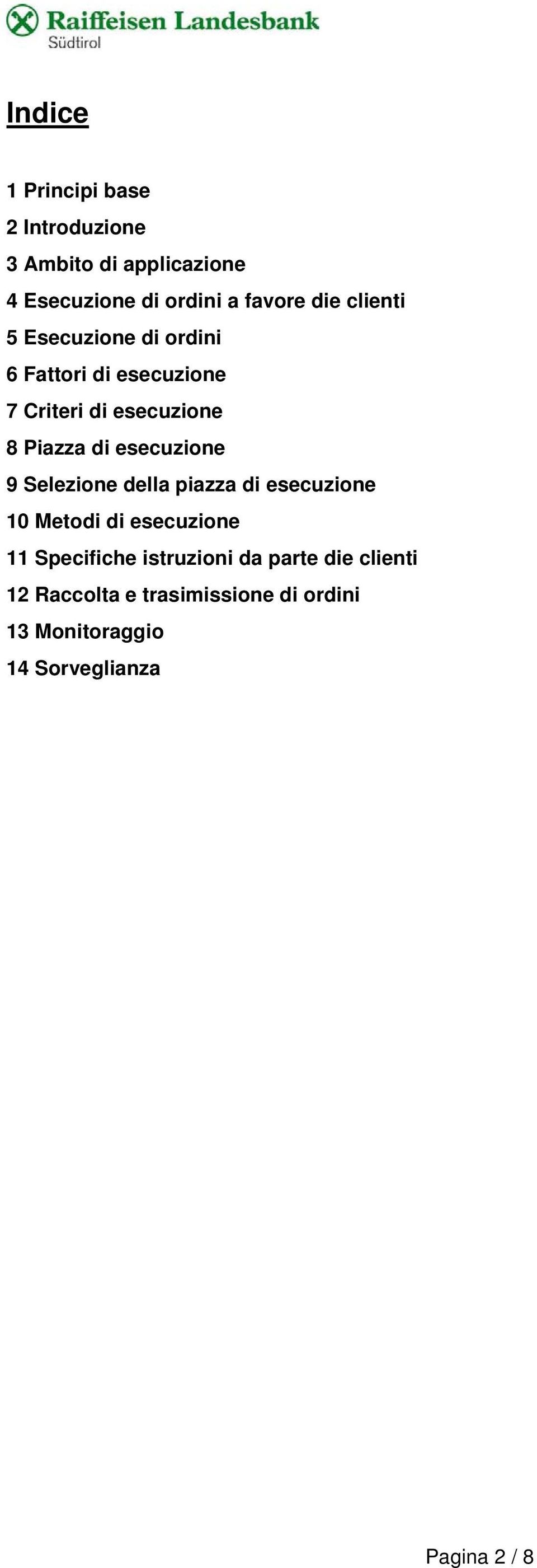 Raiffeisen Landesbank
Südtirol

Indice

1 Principi base
2 Introduzione
3 Ambito di applicazione
4 Esecuzione di ordini a favore die clienti
5 Esecuzione di ordini
6 Fattori di esecuzione
7 Criteri di esecuzione
8 Piazza di esecuzione
9 Selezione della piazza di esecuzione
10 Metodi di esecuzione
11 Specifiche istruzioni da parte die clienti
12 Raccolta e trasimissione di ordini
13 Monitoraggio
14 Sorveglianza

Pagina 2 / 8